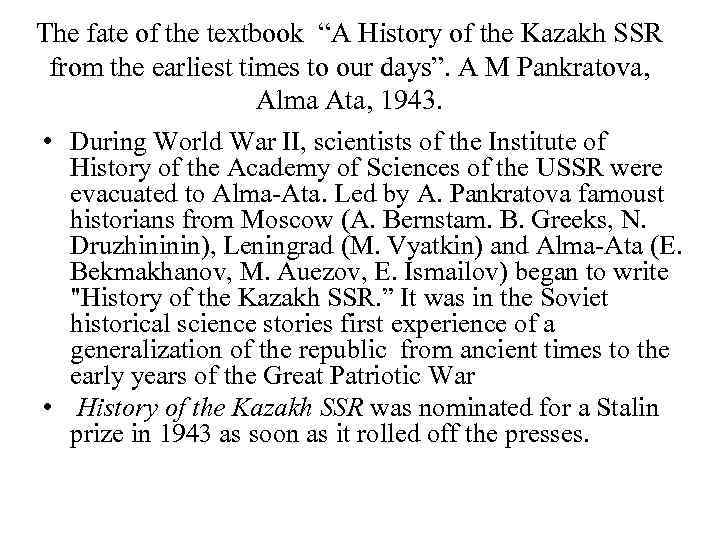 The fate of the textbook “A History of the Kazakh SSR from the earliest times to our days”. A M Pankratova, Alma Ata, 1943.

• During World War II, scientists of the Institute of History of the Academy of Sciences of the USSR were evacuated to Alma-Ata. Led by A. Pankratova famoust historians from Moscow (A. Bernstam. B. Greeks, N. Druzhininin), Leningrad (M. Vyatkin) and Alma-Ata (E. Bekmakhanov, M. Auezov, E. Ismailov) began to write "History of the Kazakh SSR.” It was in the Soviet historical science stories first experience of a generalization of the republic from ancient times to the early years of the Great Patriotic War

• History of the Kazakh SSR was nominated for a Stalin prize in 1943 as soon as it rolled off the presses.